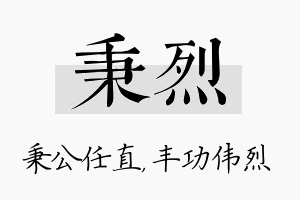 秉烈

秉公任直，丰功伟烈